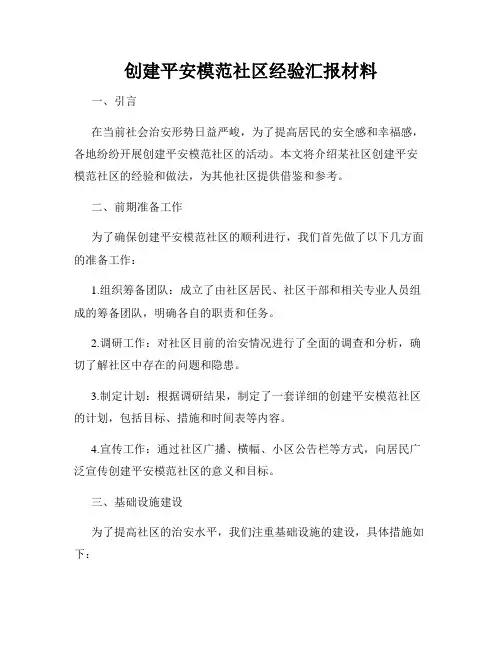 创建平安模范社区经验汇报材料

一、引言

在当前社会治安形势日益严峻，为了提高居民的安全感和幸福感，各地纷纷开展创建平安模范社区的活动。本文将介绍某社区创建平安模范社区的经验和做法，为其他社区提供借鉴和参考。

二、前期准备工作

为了确保创建平安模范社区的顺利进行，我们首先做了以下几方面的准备工作：

1.组织筹备团队：成立了由社区居民、社区干部和相关专业人员组成的筹备团队，明确各自的职责和任务。

2.调研工作：对社区目前的治安情况进行了全面的调查和分析，确切了解社区中存在的问题和隐患。

3.制定计划：根据调研结果，制定了一套详细的创建平安模范社区的计划，包括目标、措施和时间表等内容。

4.宣传工作：通过社区广播、横幅、小区公告栏等方式，向居民广泛宣传创建平安模范社区的意义和目标。

三、基础设施建设

为了提高社区的治安水平，我们注重基础设施的建设，具体措施如下：